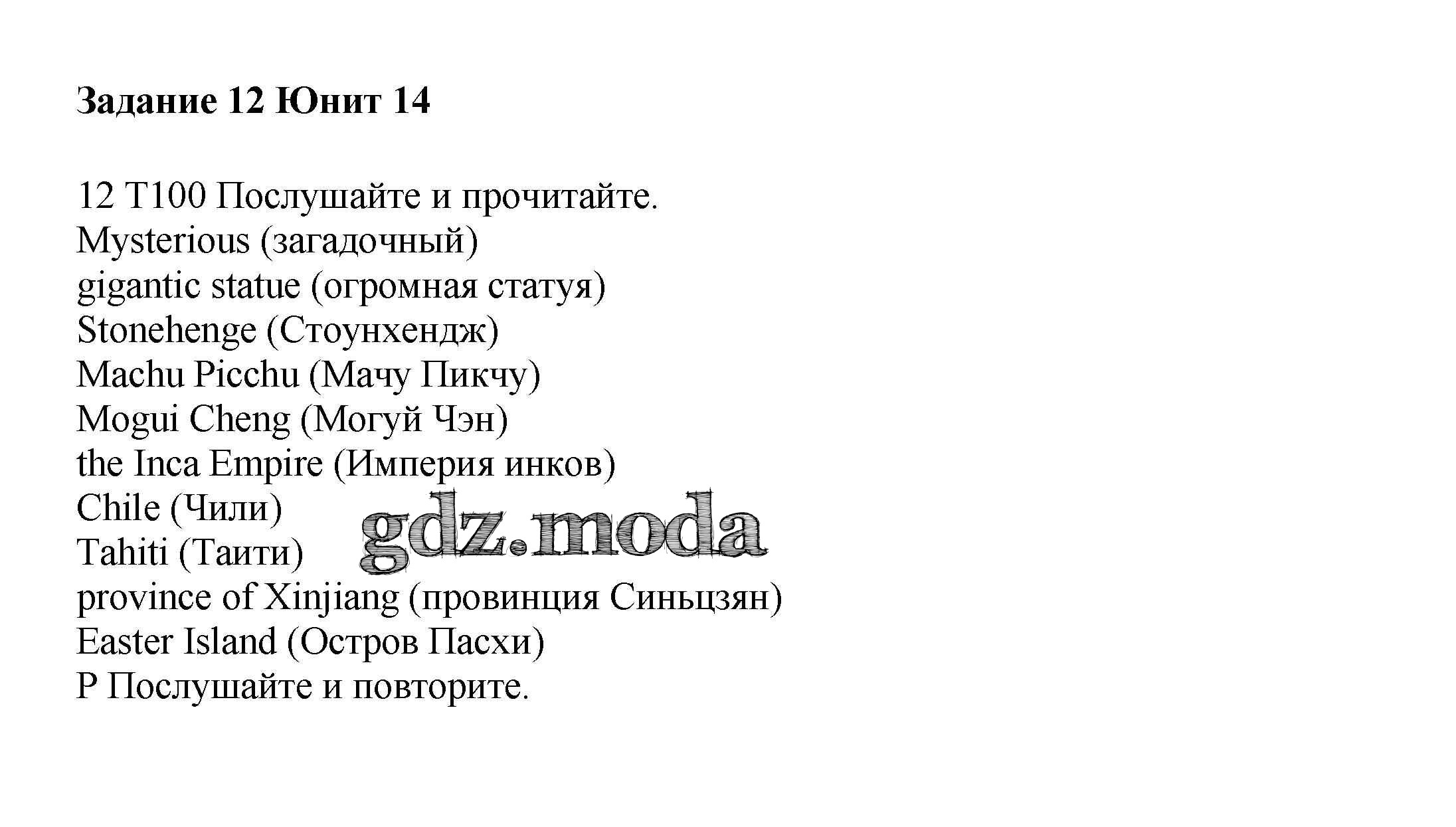 Задание 12 Юнит 14

12 T100 Послушайте и прочитайте.
Mysterious (загадочный)
gigantic statue (огромная статуя)
Stonehenge (Стоунхендж)
Machu Picchu (Мачу Пикчу)
Mogui Cheng (Могуй Чэн)
the Inca Empire (Империя инков)
Chile (Чили)
Tahiti (Таити)
province of Xinjiang (провинция Синьцзян)
Easter Island (Остров Пасхи)
P Послушайте и повторите.

gdz.moda